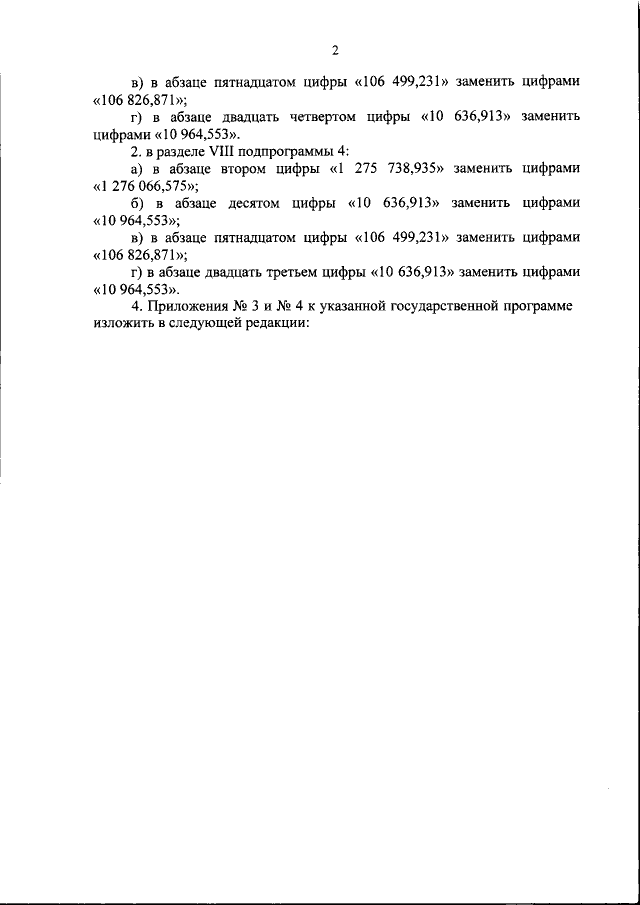 2

в) в абзаце пятнадцатом цифры «106 499,231» заменить цифрами «106 826,871»;

г) в абзаце двадцать четвертом цифры «10 636,913» заменить цифрами «10 964,553».

2. в разделе VIII подпрограммы 4:

а) в абзаце втором цифры «1 275 738,935» заменить цифрами «1 276 066,575»;

б) в абзаце десятом цифры «10 636,913» заменить цифрами «10 964,553»;

в) в абзаце пятнадцатом цифры «106 499,231» заменить цифрами «106 826,871»;

г) в абзаце двадцать третьем цифры «10 636,913» заменить цифрами «10 964,553».

4. Приложения № 3 и № 4 к указанной государственной программе изложить в следующей редакции: